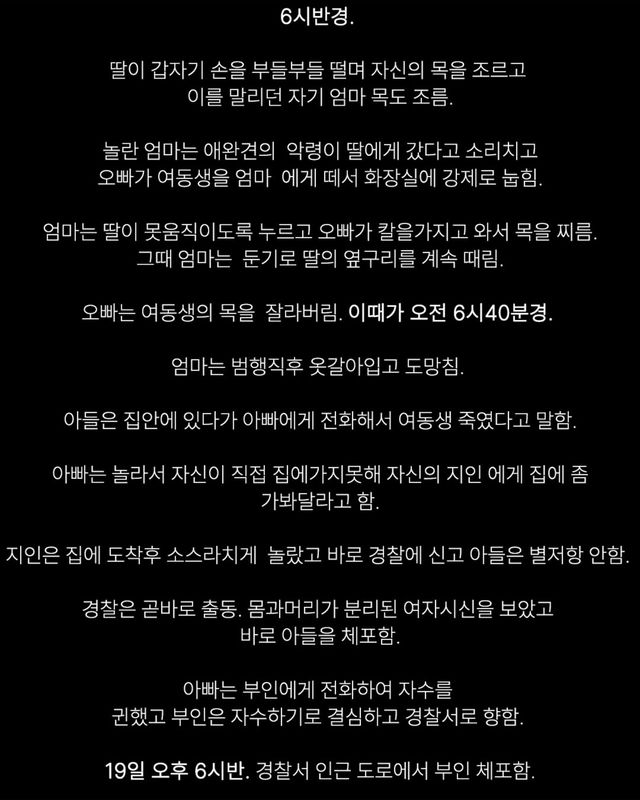 6시반경.

딸이 갑자기 손을 부들부들 떨며 자신의 목을 조르고 이를 말리던 자기 엄마 목도 조름.

놀란 엄마는 애완견의 악령이 딸에게 갔다고 소리치고 오빠가 여동생을 엄마 에게 떼서 화장실에 강제로 눕힘.

엄마는 딸이 못움직이도록 누르고 오빠가 칼을가지고 와서 목을 찌름. 그때 엄마는 둔기로 딸의 옆구리를 계속 때림.

오빠는 여동생의 목을 잘라버림. 이때가 오전 6시40분경.

엄마는 범행직후 옷갈아입고 도망침.

아들은 집안에 있다가 아빠에게 전화해서 여동생 죽였다고 말함.

아빠는 놀라서 자신이 직접 집에가지못해 자신의 지인 에게 집에 좀 가봐달라고 함.

지인은 집에 도착후 소스라치게 놀랐고 바로 경찰에 신고 아들은 별저항 안함.

경찰은 곧바로 출동. 몸과머리가 분리된 여자시신을 보았고 바로 아들을 체포함.

아빠는 부인에게 전화하여 자수를 권했고 부인은 자수하기로 결심하고 경찰서로 향함.

19일 오후 6시반. 경찰서 인근 도로에서 부인 체포함.